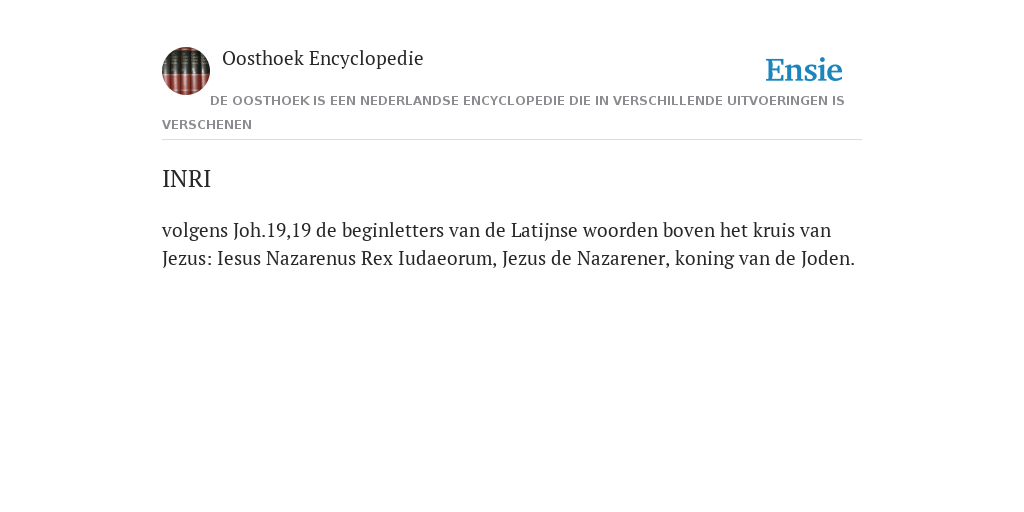 Oosthoek Encyclopedie

Ensie

DE OOSTHOEK IS EEN NEDERLANDSE ENCYCLOPEDIE DIE IN VERSCHILLENDE UITVOERINGEN IS VERSCHENEN

INRI

volgens Joh.19,19 de beginletters van de Latijnse woorden boven het kruis van Jezus: Iesus Nazarenus Rex Iudaeorum, Jezus de Nazarener, koning van de Joden.